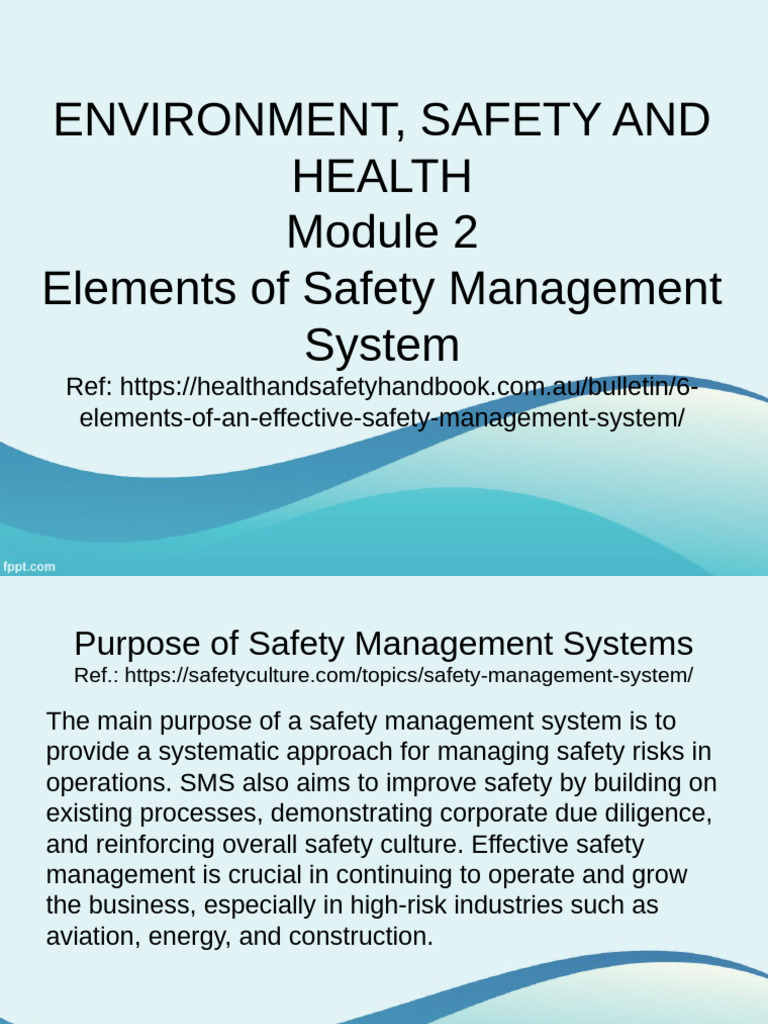 ENVIRONMENT, SAFETY AND HEALTH
Module 2
Elements of Safety Management System

Ref: https://healthandsafetyhandbook.com.au/bulletin/6-elements-of-an-effective-safety-management-system/

fppt.com

Purpose of Safety Management Systems
Ref.: https://safetyculture.com/topics/safety-management-system/

The main purpose of a safety management system is to provide a systematic approach for managing safety risks in operations. SMS also aims to improve safety by building on existing processes, demonstrating corporate due diligence, and reinforcing overall safety culture. Effective safety management is crucial in continuing to operate and grow the business, especially in high-risk industries such as aviation, energy, and construction.